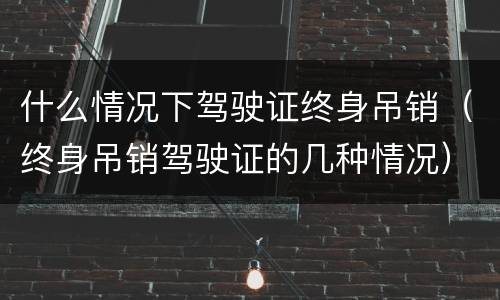 什么情况下驾驶证终身吊销（终身吊销驾驶证的几种情况）